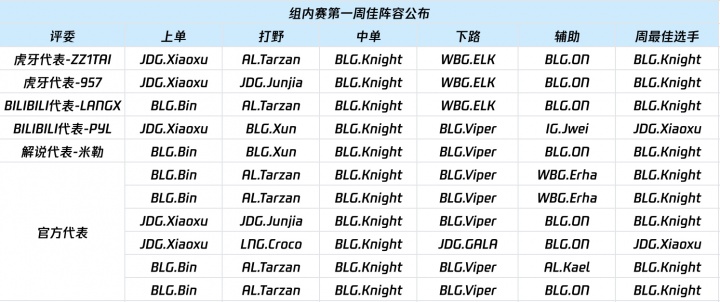 组内赛第一周佳阵容公布

| 评委 | 上单 | 打野 | 中单 | 下路 | 辅助 | 周最佳选手 |
|---|---|---|---|---|---|---|
| 虎牙代表-ZZ1TAI | JDG.Xiaoxu | AL.Tarzan | BLG.Knight | WBG.ELK | BLG.ON | BLG.Knight |
| 虎牙代表-957 | JDG.Xiaoxu | JDG.Junjia | BLG.Knight | WBG.ELK | BLG.ON | BLG.Knight |
| BILIBILI代表-LANGX | BLG.Bin | AL.Tarzan | BLG.Knight | WBG.ELK | BLG.ON | BLG.Knight |
| BILIBILI代表-PYL | JDG.Xiaoxu | BLG.Xun | BLG.Knight | BLG.Viper | IG.Jwei | JDG.Xiaoxu |
| 解说代表-米勒 | BLG.Bin | BLG.Xun | BLG.Knight | BLG.Viper | BLG.ON | BLG.Knight |
| 官方代表 | BLG.Bin | AL.Tarzan | BLG.Knight | BLG.Viper | WBG.Erha | BLG.Knight |
| | BLG.Bin | AL.Tarzan | BLG.Knight | BLG.Viper | WBG.Erha | BLG.Knight |
| | JDG.Xiaoxu | JDG.Junjia | BLG.Knight | BLG.Viper | BLG.ON | BLG.Knight |
| | JDG.Xiaoxu | LNG.Croco | BLG.Knight | JDG.GALA | BLG.ON | JDG.Xiaoxu |
| | BLG.Bin | AL.Tarzan | BLG.Knight | BLG.Viper | AL.Kael | BLG.Knight |
| | BLG.Bin | AL.Tarzan | BLG.Knight | BLG.Viper | BLG.ON | BLG.Knight |